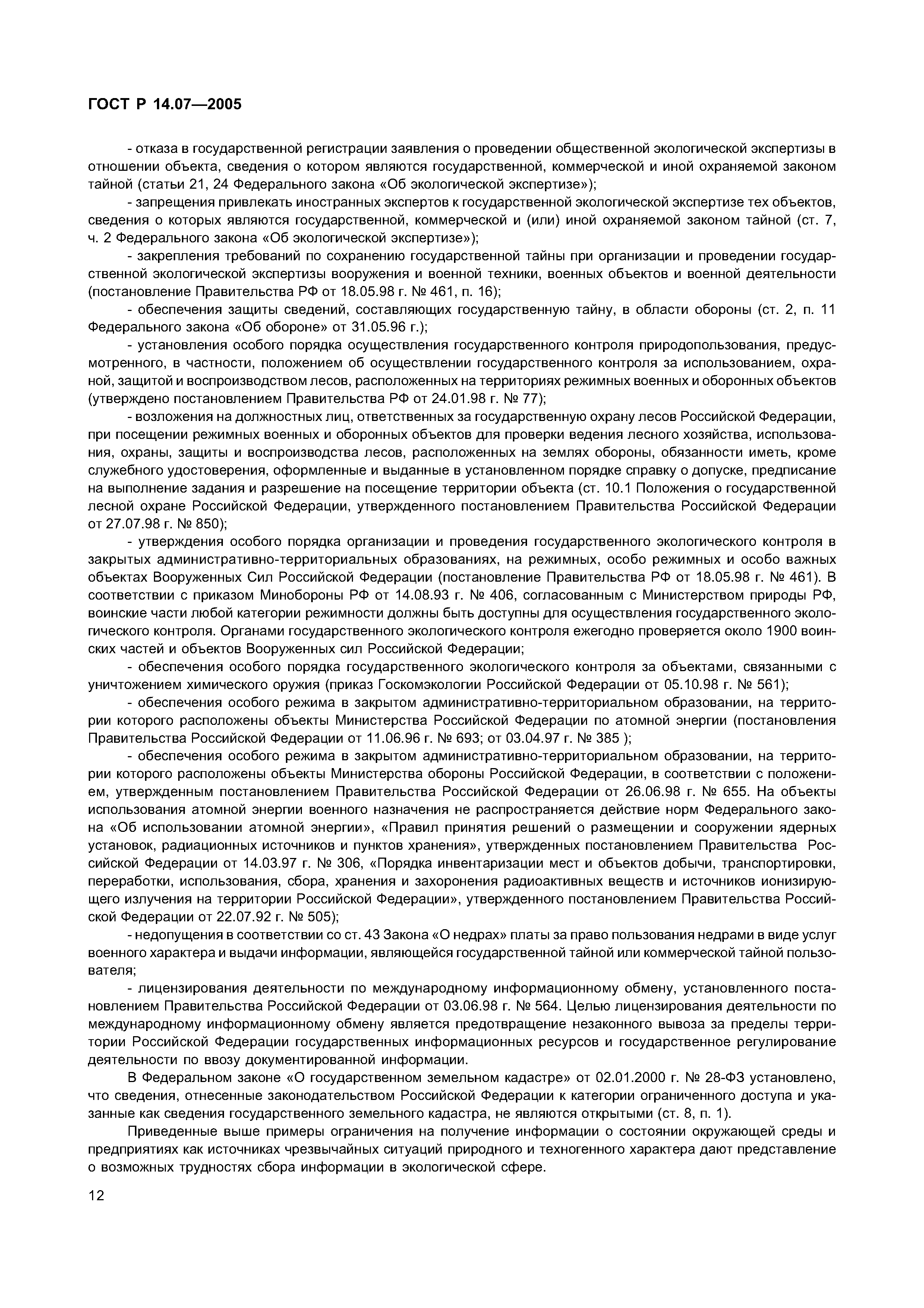 ГОСТ Р 14.07—2005

- отказа в государственной регистрации заявления о проведении общественной экологической экспертизы в отношении объекта, сведения о котором являются государственной, коммерческой и иной охраняемой законом тайной (статьи 21, 24 Федерального закона «Об экологической экспертизе»);

- запрещения привлекать иностранных экспертов к государственной экологической экспертизе тех объектов, сведения о которых являются государственной, коммерческой и (или) иной охраняемой законом тайной (ст. 7, ч. 2 Федерального закона «Об экологической экспертизе»);

- закрепления требований по сохранению государственной тайны при организации и проведении государственной экологической экспертизы вооружения и военной техники, военных объектов и военной деятельности (постановление Правительства РФ от 18.05.98 г. № 461, п. 16);

- обеспечения защиты сведений, составляющих государственную тайну, в области обороны (ст. 2, п. 11 Федерального закона «Об обороне» от 31.05.96 г.);

- установления особого порядка осуществления государственного контроля природопользования, предусмотренного, в частности, положением об осуществлении государственного контроля за использованием, охраной, защитой и воспроизводством лесов, расположенных на территориях режимных военных и оборонных объектов (утверждено постановлением Правительства РФ от 24.01.98 г. № 77);

- возложения на должностных лиц, ответственных за государственную охрану лесов Российской Федерации, при посещении режимных военных и оборонных объектов для проверки ведения лесного хозяйства, использования, охраны, защиты и воспроизводства лесов, расположенных на землях обороны, обязанности иметь, кроме служебного удостоверения, оформленные и выданные в установленном порядке справку о допуске, предписание на выполнение задания и разрешение на посещение территории объекта (ст. 10.1 Положения о государственной лесной охране Российской Федерации, утвержденного постановлением Правительства Российской Федерации от 27.07.98 г. № 850);

- утверждения особого порядка организации и проведения государственного экологического контроля в закрытых административно-территориальных образованиях, на режимных, особо режимных и особо важных объектах Вооруженных Сил Российской Федерации (постановление Правительства РФ от 18.05.98 г. № 461). В соответствии с приказом Минобороны РФ от 14.08.93 г. № 406, согласованным с Министерством природы РФ, воинские части любой категории режимности должны быть доступны для осуществления государственного экологического контроля. Органами государственного экологического контроля ежегодно проверяется около 1900 воинских частей и объектов Вооруженных сил Российской Федерации;

- обеспечения особого порядка государственного экологического контроля за объектами, связанными с уничтожением химического оружия (приказ Госкомэкологии Российской Федерации от 05.10.98 г. № 561);

- обеспечения особого режима в закрытом административно-территориальном образовании, на территории которого расположены объекты Министерства Российской Федерации по атомной энергии (постановления Правительства Российской Федерации от 11.06.96 г. № 693; от 03.04.97 г. № 385 );

- обеспечения особого режима в закрытом административно-территориальном образовании, на территории которого расположены объекты Министерства обороны Российской Федерации, в соответствии с положением, утвержденным постановлением Правительства Российской Федерации от 26.06.98 г. № 655. На объекты использования атомной энергии военного назначения не распространяется действие норм Федерального закона «Об использовании атомной энергии», «Правил принятия решений о размещении и сооружении ядерных установок, радиационных источников и пунктов хранения», утвержденных постановлением Правительства Российской Федерации от 14.03.97 г. № 306, «Порядка инвентаризации мест и объектов добычи, транспортировки, переработки, использования, сбора, хранения и захоронения радиоактивных веществ и источников ионизирующего излучения на территории Российской Федерации», утвержденного постановлением Правительства Российской Федерации от 22.07.92 г. № 505);

- недопущения в соответствии со ст. 43 Закона «О недрах» платы за право пользования недрами в виде услуг военного характера и выдачи информации, являющейся государственной тайной или коммерческой тайной пользователя;

- лицензирования деятельности по международному информационному обмену, установленного постановлением Правительства Российской Федерации от 03.06.98 г. № 564. Целью лицензирования деятельности по международному информационному обмену является предотвращение незаконного вывоза за пределы территории Российской Федерации государственных информационных ресурсов и государственное регулирование деятельности по ввозу документированной информации.

В Федеральном законе «О государственном земельном кадастре» от 02.01.2000 г. № 28-ФЗ установлено, что сведения, отнесенные законодательством Российской Федерации к категории ограниченного доступа и указанные как сведения государственного земельного кадастра, не являются открытыми (ст. 8, п. 1).

Приведенные выше примеры ограничения на получение информации о состоянии окружающей среды и предприятиях как источниках чрезвычайных ситуаций природного и техногенного характера дают представление о возможных трудностях сбора информации в экологической сфере.

12